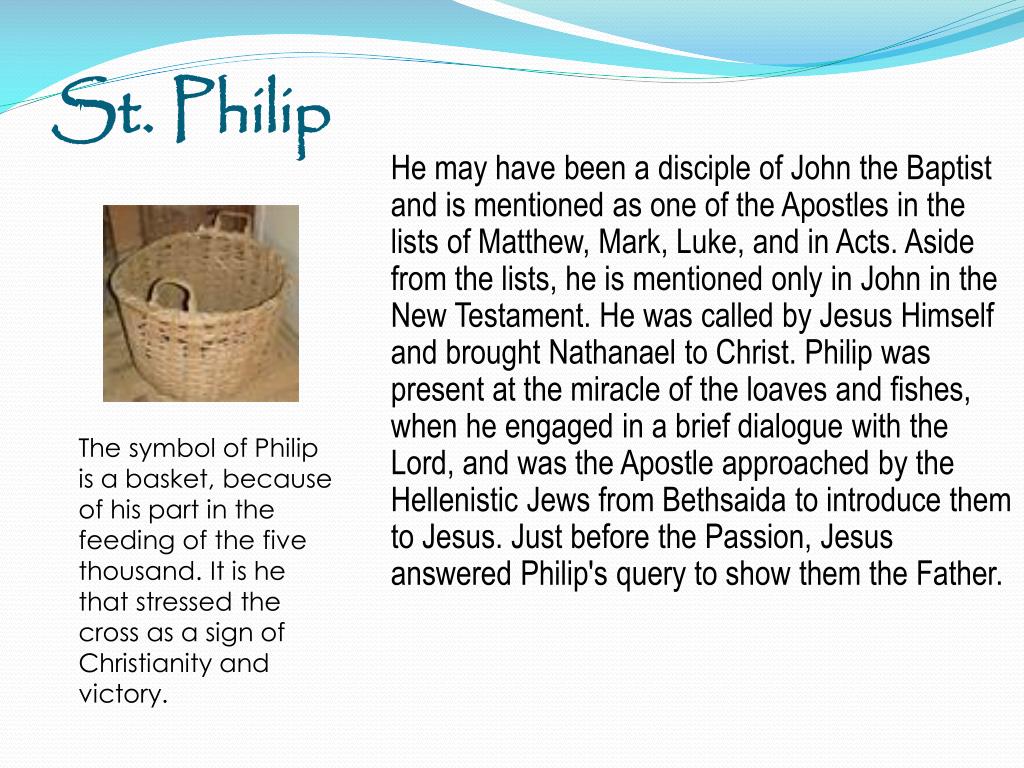 St. Philip

The symbol of Philip is a basket, because of his part in the feeding of the five thousand. It is he that stressed the cross as a sign of Christianity and victory.

He may have been a disciple of John the Baptist and is mentioned as one of the Apostles in the lists of Matthew, Mark, Luke, and in Acts. Aside from the lists, he is mentioned only in John in the New Testament. He was called by Jesus Himself and brought Nathanael to Christ. Philip was present at the miracle of the loaves and fishes, when he engaged in a brief dialogue with the Lord, and was the Apostle approached by the Hellenistic Jews from Bethsaida to introduce them to Jesus. Just before the Passion, Jesus answered Philip's query to show them the Father.